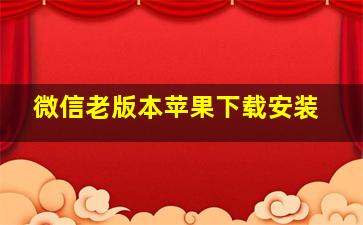 微信老版本苹果下载安装